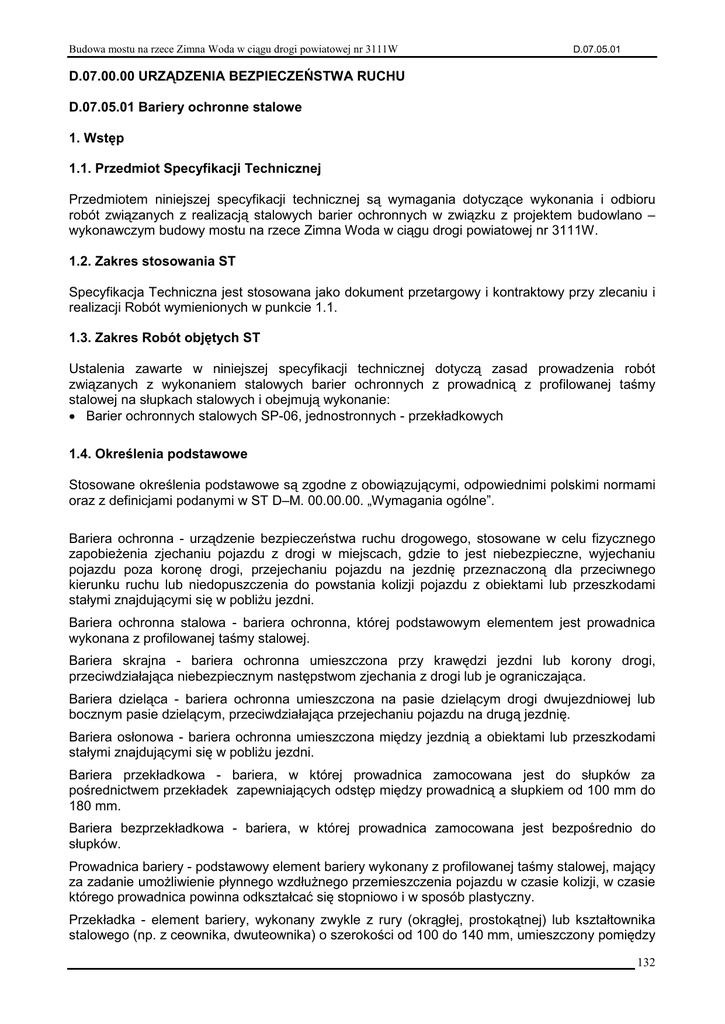 Budowa mostu na rzece Zimna Woda w ciągu drogi powiatowej nr 3111W D.07.05.01

D.07.00.00 URZĄDZENIA BEZPIECZEŃSTWA RUCHU

D.07.05.01 Bariery ochronne stalowe

1. Wstęp

1.1. Przedmiot Specyfikacji Technicznej

Przedmiotem niniejszej specyfikacji technicznej są wymagania dotyczące wykonania i odbioru robót związanych z realizacją stalowych barier ochronnych w związku z projektem budowlano – wykonawczym budowy mostu na rzece Zimna Woda w ciągu drogi powiatowej nr 3111W.

1.2. Zakres stosowania ST

Specyfikacja Techniczna jest stosowana jako dokument przetargowy i kontraktowy przy zlecaniu i realizacji Robót wymienionych w punkcie 1.1.

1.3. Zakres Robót objętych ST

Ustalenia zawarte w niniejszej specyfikacji technicznej dotyczą zasad prowadzenia robót związanych z wykonaniem stalowych barier ochronnych z prowadnicą z profilowanej taśmy stalowej na słupkach stalowych i obejmują wykonanie:
• Barier ochronnych stalowych SP-06, jednostronnych - przekładkowych

1.4. Określenia podstawowe

Stosowane określenia podstawowe są zgodne z obowiązującymi, odpowiednimi polskimi normami oraz z definicjami podanymi w ST D–M. 00.00.00. „Wymagania ogólne”.

Bariera ochronna - urządzenie bezpieczeństwa ruchu drogowego, stosowane w celu fizycznego zapobieżenia zjechaniu pojazdu z drogi w miejscach, gdzie to jest niebezpieczne, wyjechaniu pojazdu poza koronę drogi, przejechaniu pojazdu na jezdnię przeznaczoną dla przeciwnego kierunku ruchu lub niedopuszczenia do powstania kolizji pojazdu z obiektami lub przeszkodami stałymi znajdującymi się w pobliżu jezdni.

Bariera ochronna stalowa - bariera ochronna, której podstawowym elementem jest prowadnica wykonana z profilowanej taśmy stalowej.

Bariera skrajna - bariera ochronna umieszczona przy krawędzi jezdni lub korony drogi, przeciwdziałająca niebezpiecznym następstwom zjechania z drogi lub je ograniczająca.

Bariera dzieląca - bariera ochronna umieszczona na pasie dzielącym drogi dwujezdniowej lub bocznym pasie dzielącym, przeciwdziałająca przejechaniu pojazdu na drugą jezdnię.

Bariera osłonowa - bariera ochronna umieszczona między jezdnią a obiektami lub przeszkodami stałymi znajdującymi się w pobliżu jezdni.

Bariera przekładkowa - bariera, w której prowadnica zamocowana jest do słupków za pośrednictwem przekładek zapewniających odstęp między prowadnicą a słupkiem od 100 mm do 180 mm.

Bariera bezprzekładkowa - bariera, w której prowadnica zamocowana jest bezpośrednio do słupków.

Prowadnica bariery - podstawowy element bariery wykonany z profilowanej taśmy stalowej, mający za zadanie umożliwienie płynnego wzdłużnego przemieszczenia pojazdu w czasie kolizji, w czasie którego prowadnica powinna odkształcać się stopniowo i w sposób plastyczny.

Przekładka - element bariery, wykonany zwykle z rury (okrągłej, prostokątnej) lub kształtownika stalowego (np. z ceownika, dwuteownika) o szerokości od 100 do 140 mm, umieszczony pomiędzy

132